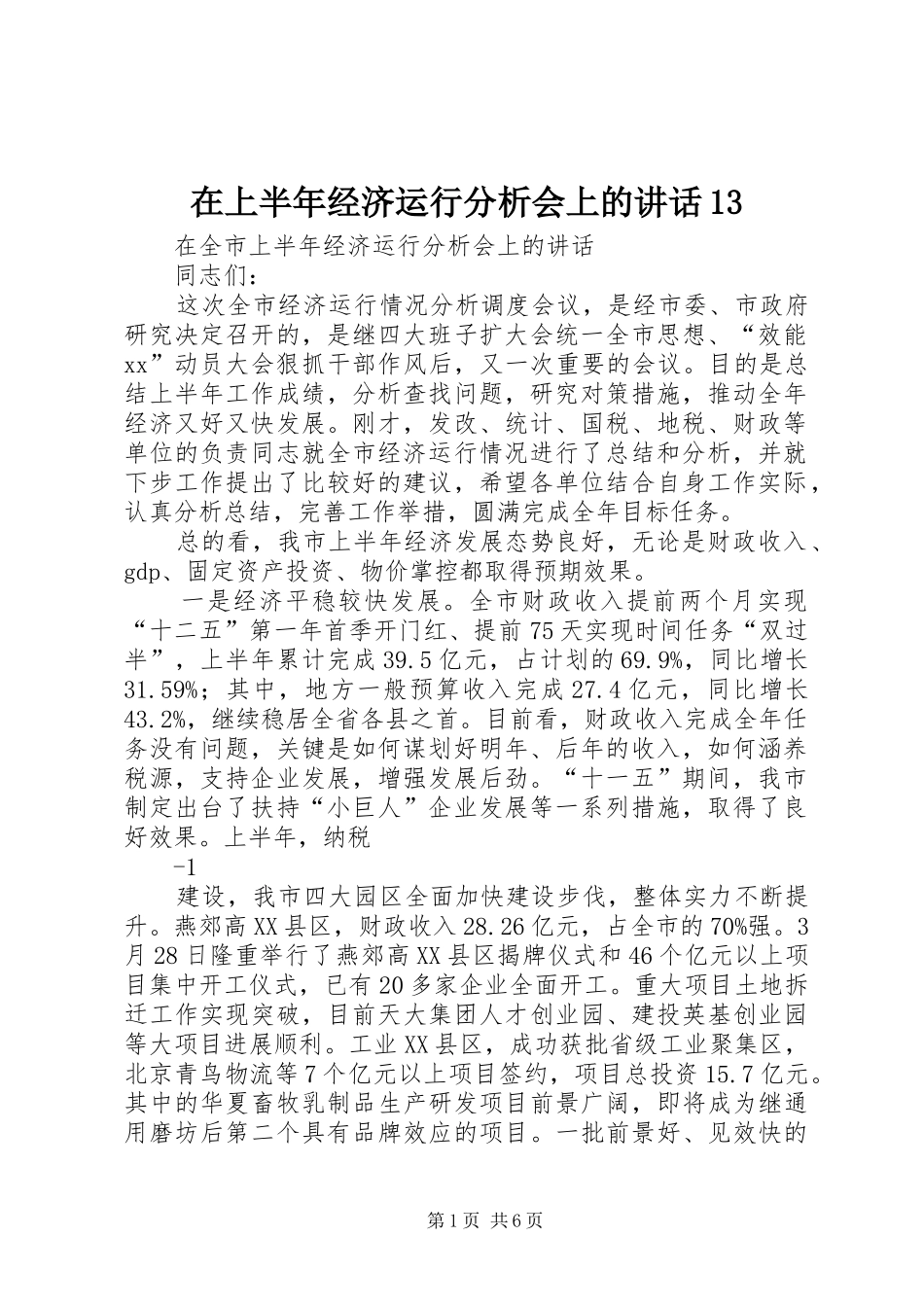 在上半年经济运行分析会上的讲话13

在全市上半年经济运行分析会上的讲话

同志们：

这次全市经济运行情况分析调度会议，是经市委、市政府研究决定召开的，是继四大班子扩大会统一全市思想、“效能xx”动员大会狠抓干部作风后，又一次重要的会议。目的是总结上半年工作成绩，分析查找问题，研究对策措施，推动全年经济又好又快发展。刚才，发改、统计、国税、地税、财政等单位的负责同志就全市经济运行情况进行了总结和分析，并就下步工作提出了比较好的建议，希望各单位结合自身工作实际，认真分析总结，完善工作举措，圆满完成全年目标任务。

总的看，我市上半年经济发展态势良好，无论是财政收入、gdp、固定资产投资、物价掌控都取得预期效果。

一是经济平稳较快发展。全市财政收入提前两个月实现“十二五”第一年首季开门红、提前75天实现时间任务“双过半”，上半年累计完成39.5亿元，占计划的69.9%，同比增长31.59%；其中，地方一般预算收入完成27.4亿元，同比增长43.2%，继续稳居全省各县之首。目前看，财政收入完成全年任务没有问题，关键是如何谋划好明年、后年的收入，如何涵养税源，支持企业发展，增强发展后劲。“十一五”期间，我市制定出台了扶持“小巨人”企业发展等一系列措施，取得了良好效果。上半年，纳税

-1

建设，我市四大园区全面加快建设步伐，整体实力不断提升。燕郊高XX县区，财政收入28.26亿元，占全市的70%强。3月28日隆重举行了燕郊高XX县区揭牌仪式和46个亿元以上项目集中开工仪式，已有20多家企业全面开工。重大项目土地拆迁工作实现突破，目前天大集团人才创业园、建投英基创业园等大项目进展顺利。工业XX县区，成功获批省级工业聚集区，北京青鸟物流等7个亿元以上项目签约，项目总投资15.7亿元。其中的华夏畜牧乳制品生产研发项目前景广阔，即将成为继通用磨坊后第二个具有品牌效应的项目。一批前景好、见效快的

第1页 共6页